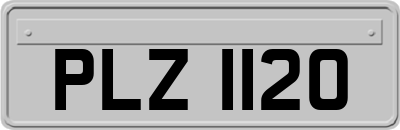 PLZ 1120